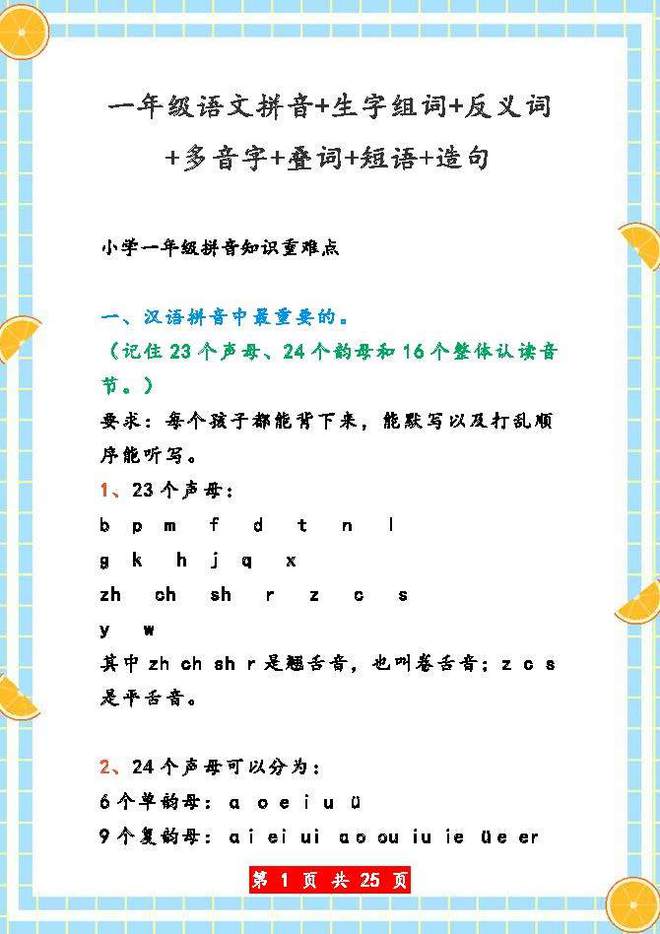 一年级语文拼音+生字组词+反义词+多音字+叠词+短语+造句

小学一年级拼音知识重难点

一、汉语拼音中最重要的。

（记住23个声母、24个韵母和16个整体认读音节。）

要求：每个孩子都能背下来，能默写以及打乱顺序能听写。

1、23个声母：

b p m f d t n l

g k h j q x

zh ch sh r z c s

y w

其中zh ch sh r是翘舌音，也叫卷舌音；z c s是平舌音。

2、24个声母可以分为：

6个单韵母：a o e i u ü

9个复韵母：ai ei ui ao ou iu ie üe er

第1页 共25页